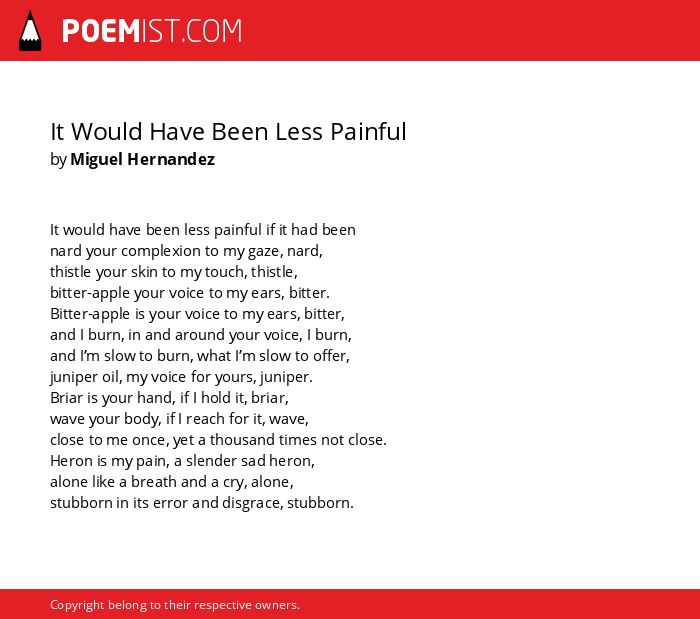 POEMIST.COM

It Would Have Been Less Painful
by Miguel Hernandez

It would have been less painful if it had been
nard your complexion to my gaze, nard,
thistle your skin to my touch, thistle,
bitter-apple your voice to my ears, bitter.
Bitter-apple is your voice to my ears, bitter,
and I burn, in and around your voice, I burn,
and I'm slow to burn, what I'm slow to offer,
juniper oil, my voice for yours, juniper.
Briar is your hand, if I hold it, briar,
wave your body, if I reach for it, wave,
close to me once, yet a thousand times not close.
Heron is my pain, a slender sad heron,
alone like a breath and a cry, alone,
stubborn in its error and disgrace, stubborn.

Copyright belong to their respective owners.